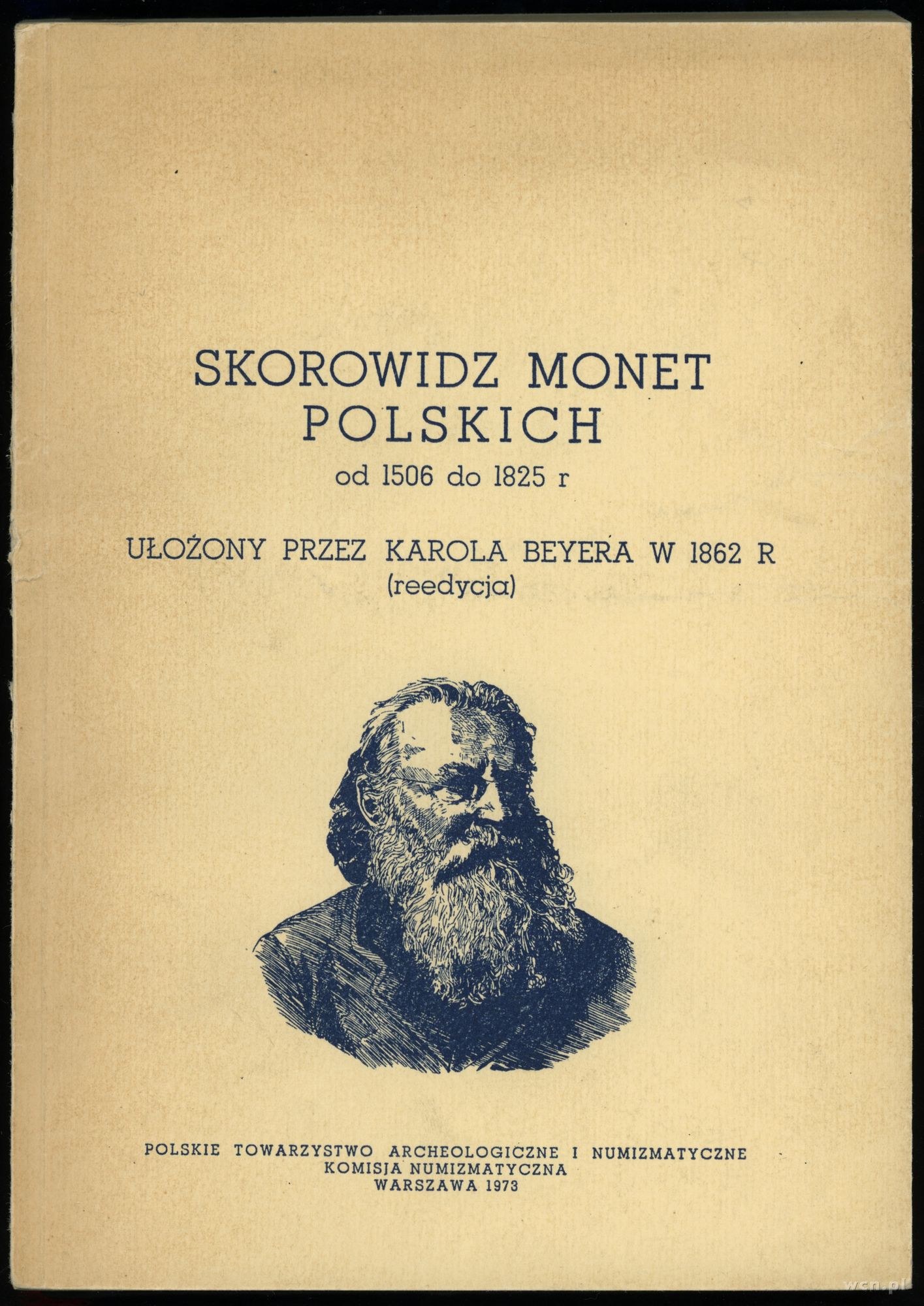 SKOROWIDZ MONET POLSKICH
od 1506 do 1825 r

UŁOŻONY PRZEZ KAROLA BEYERA W 1862 R
(reedycja)

POLSKIE TOWARZYSTWO ARCHEOLOGICZNE I NUMIZMATYCZNE
KOMISJA NUMIZMATYCZNA
WARSZAWA 1973

wcn.pl